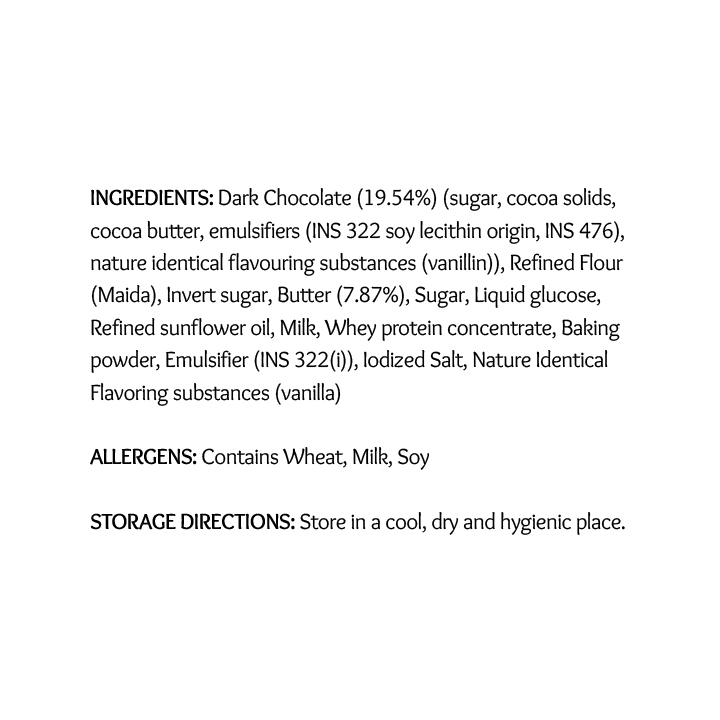 INGREDIENTS: Dark Chocolate (19.54%) (sugar, cocoa solids, cocoa butter, emulsifiers (INS 322 soy lecithin origin, INS 476), nature identical flavouring substances (vanillin)), Refined Flour (Maida), Invert sugar, Butter (7.87%), Sugar, Liquid glucose, Refined sunflower oil, Milk, Whey protein concentrate, Baking powder, Emulsifier (INS 322(i)), Iodized Salt, Nature Identical Flavoring substances (vanilla)

ALLERGENS: Contains Wheat, Milk, Soy

STORAGE DIRECTIONS: Store in a cool, dry and hygienic place.